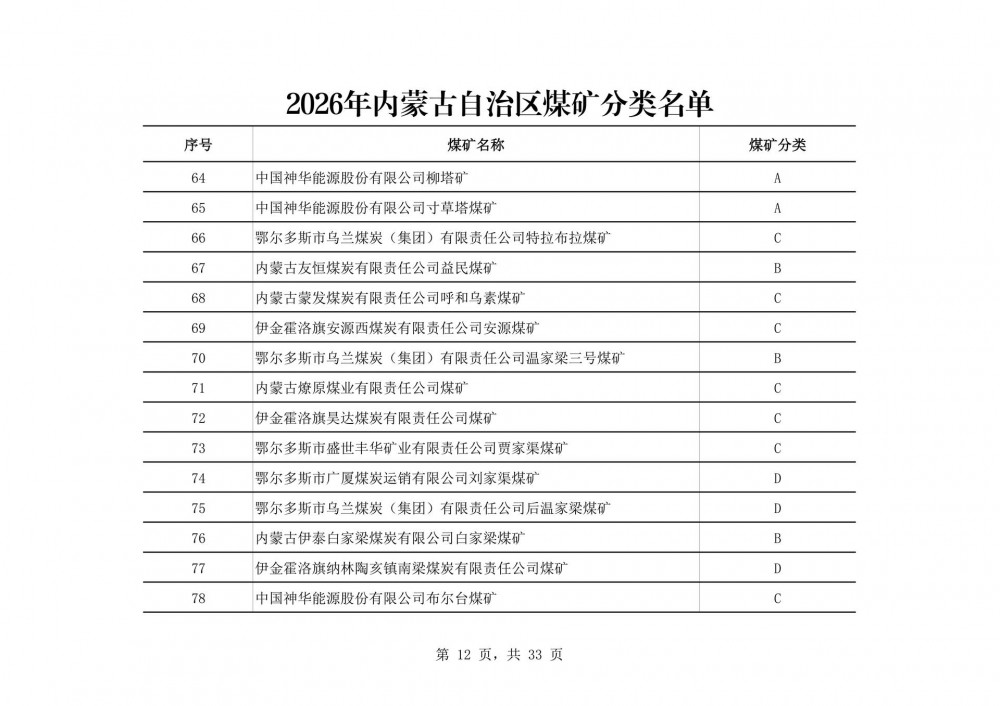 2026年内蒙古自治区煤矿分类名单

| 序号 | 煤矿名称 | 煤矿分类 |
|---|---|---|
| 64 | 中国神华能源股份有限公司柳塔矿 | A |
| 65 | 中国神华能源股份有限公司寸草塔煤矿 | A |
| 66 | 鄂尔多斯市乌兰煤炭（集团）有限责任公司特拉布拉煤矿 | C |
| 67 | 内蒙古友恒煤炭有限责任公司益民煤矿 | B |
| 68 | 内蒙古蒙发煤炭有限责任公司呼和乌素煤矿 | C |
| 69 | 伊金霍洛旗安源西煤炭有限责任公司安源煤矿 | C |
| 70 | 鄂尔多斯市乌兰煤炭（集团）有限责任公司温家梁三号煤矿 | B |
| 71 | 内蒙古燎原煤业有限责任公司煤矿 | C |
| 72 | 伊金霍洛旗昊达煤炭有限责任公司煤矿 | C |
| 73 | 鄂尔多斯市盛世丰华矿业有限责任公司贾家渠煤矿 | C |
| 74 | 鄂尔多斯市广厦煤炭运销有限公司刘家渠煤矿 | D |
| 75 | 鄂尔多斯市乌兰煤炭（集团）有限责任公司后温家梁煤矿 | D |
| 76 | 内蒙古伊泰白家梁煤炭有限公司白家梁煤矿 | B |
| 77 | 伊金霍洛旗纳林陶亥镇南梁煤炭有限责任公司煤矿 | D |
| 78 | 中国神华能源股份有限公司布尔台煤矿 | C |

第 12 页，共 33 页